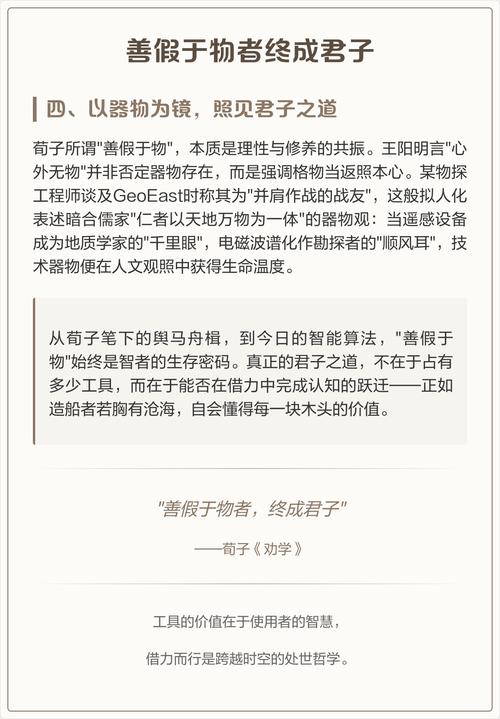 善假于物者终成君子

四、以器物为镜，照见君子之道

荀子所谓"善假于物"，本质是理性与修养的共振。王阳明言"心外无物"并非否定器物存在，而是强调格物当返照本心。某物探工程师谈及GeoEast时称其为"并肩作战的战友"，这般拟人化表述暗合儒家"仁者以天地万物为一体"的器物观：当遥感设备成为地质学家的"千里眼"，电磁波谱化作勘探者的"顺风耳"，技术器物便在人文观照中获得生命温度。

从荀子笔下的舆马舟楫，到今日的智能算法，"善假于物"始终是智者的生存密码。真正的君子之道，不在于占有多少工具，而在于能否在借力中完成认知的跃迁——正如造船者若胸有沧海，自会懂得每一块木头的价值。

"善假于物者，终成君子"

——荀子《劝学》

工具的价值在于使用者的智慧，

借力而行是跨越时空的处世哲学。